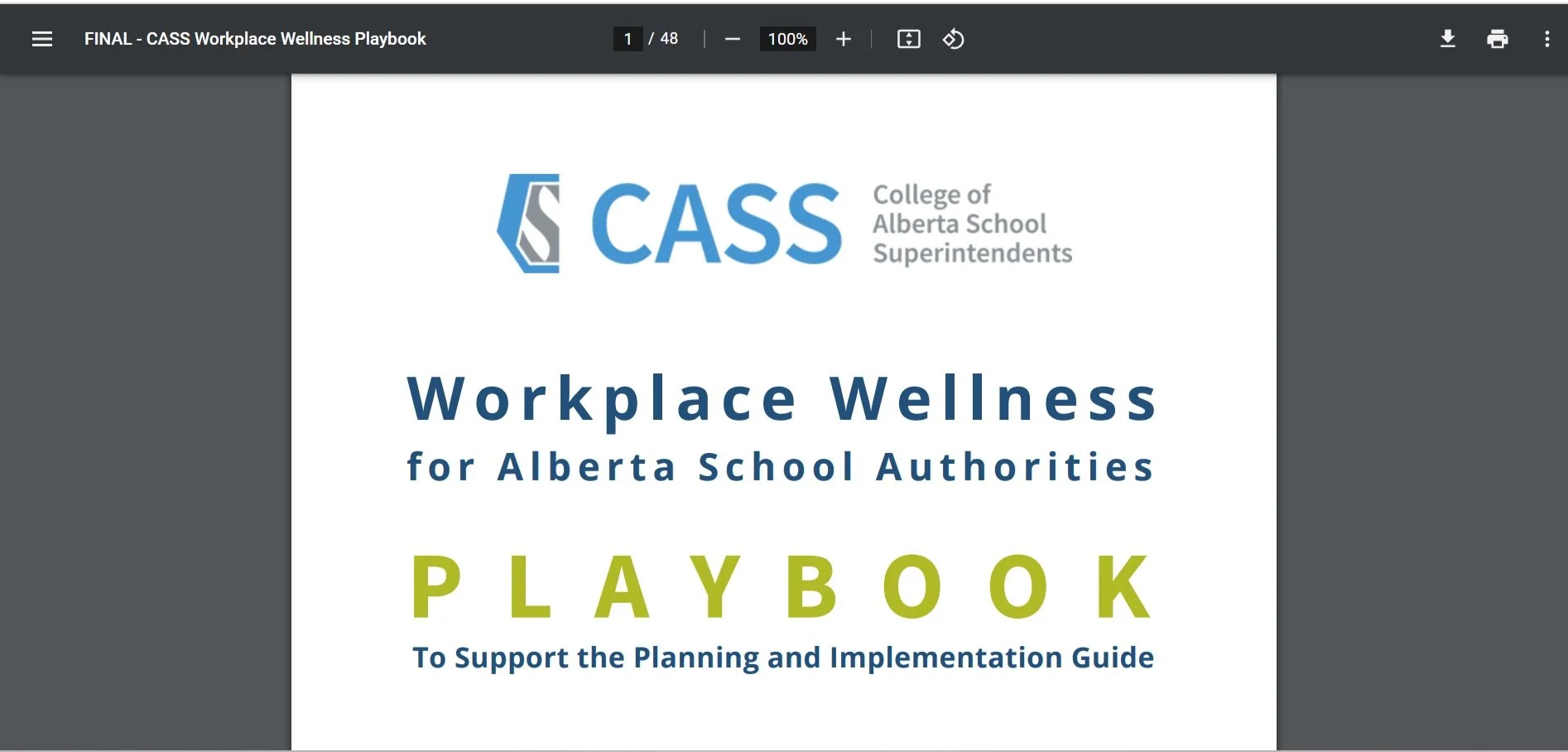 FINAL - CASS Workplace Wellness Playbook

1 / 48

100%

CASS College of Alberta School Superintendents

Workplace Wellness

for Alberta School Authorities

PLAYBOOK

To Support the Planning and Implementation Guide